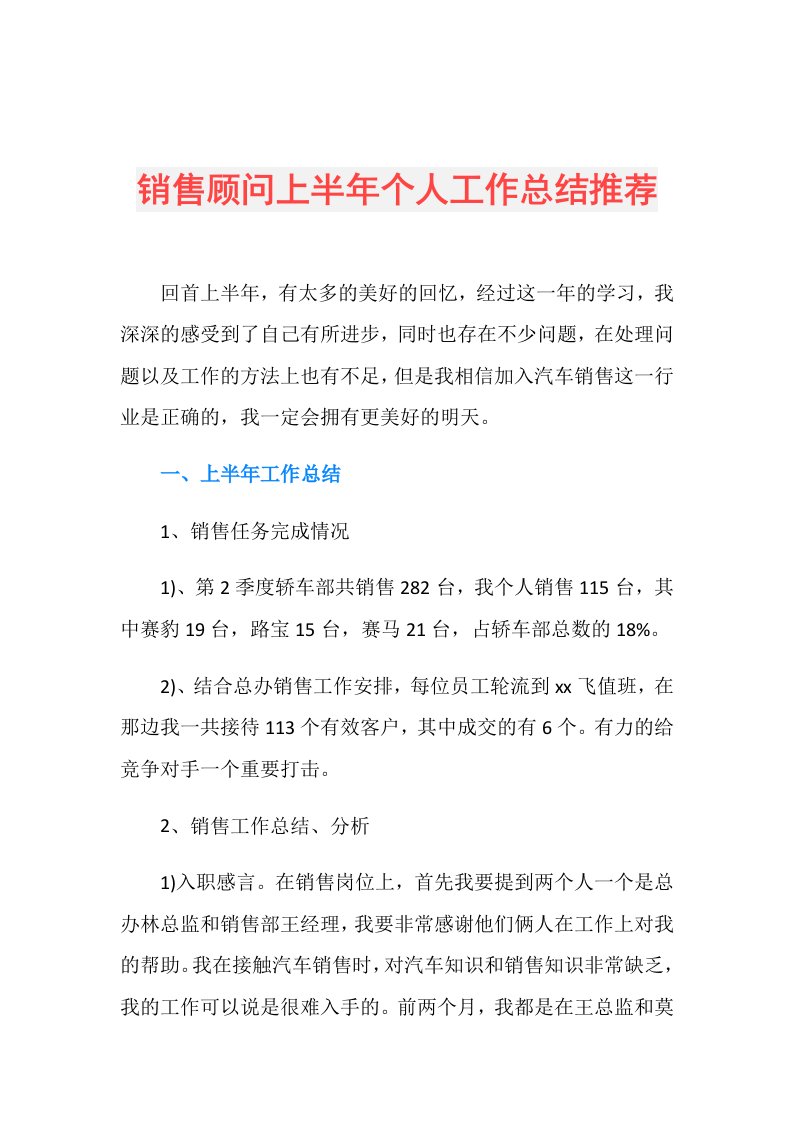 销售顾问上半年个人工作总结推荐

回首上半年，有太多的美好的回忆，经过这一年的学习，我深深的感受到了自己有所进步，同时也存在不少问题，在处理问题以及工作的方法上也有不足，但是我相信加入汽车销售这一行业是正确的，我一定会拥有更美好的明天。

一、上半年工作总结

1、销售任务完成情况

1)、第2季度轿车部共销售282台，我个人销售115台，其中赛豹19台，路宝15台，赛马21台，占轿车部总数的18%。

2)、结合总办销售工作安排，每位员工轮流到xx飞值班，在那边我一共接待113个有效客户，其中成交的有6个。有力的给竞争对手一个重要打击。

2、销售工作总结、分析

1)入职感言。在销售岗位上，首先我要提到两个人一个是总办林总监和销售部王经理，我要非常感谢他们俩人在工作上对我的帮助。我在接触汽车销售时，对汽车知识和销售知识非常缺乏，我的工作可以说是很难入手的。前两个月，我都是在王总监和莫